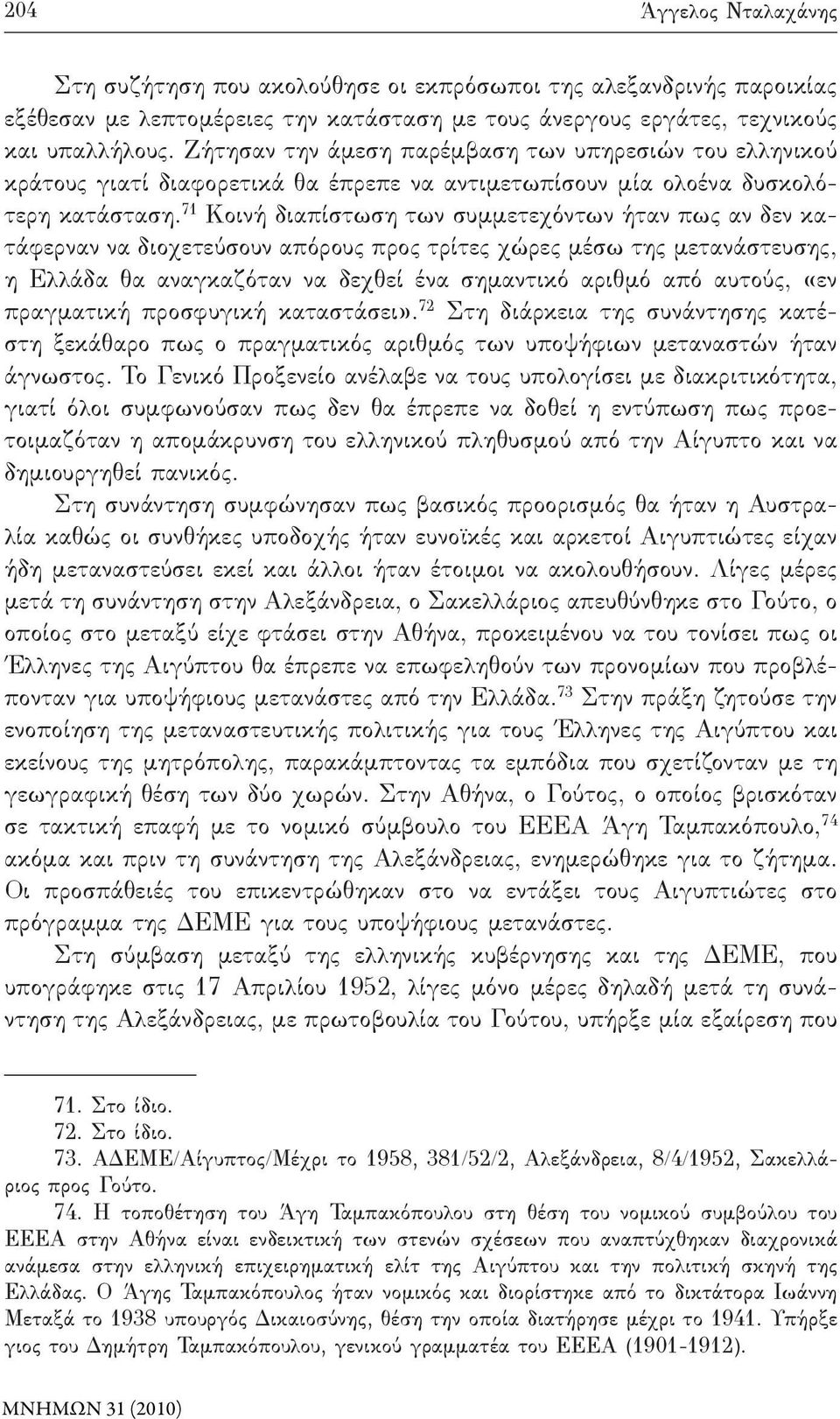 204 Άγγελος Νταλαχάνης

Στη συζήτηση που ακολούθησε οι εκπρόσωποι της αλεξανδρινής παροικίας εξέθεσαν με λεπτομέρειες την κατάσταση με τους άνεργους εργάτες, τεχνικούς και υπαλλήλους. Ζήτησαν την άμεση παρέμβαση των υπηρεσιών του ελληνικού κράτους γιατί διαφορετικά θα έπρεπε να αντιμετωπίσουν μία ολοένα δυσκολότερη κατάσταση.$^{71}$ Κοινή διαπίστωση των συμμετεχόντων ήταν πως αν δεν κατάφερναν να διοχετεύσουν απόρους προς τρίτες χώρες μέσω της μετανάστευσης, η Ελλάδα θα αναγκαζόταν να δεχθεί ένα σημαντικό αριθμό από αυτούς, «εν πραγματική προσφυγική καταστάσει».$^{72}$ Στη διάρκεια της συνάντησης κατέστη ξεκάθαρο πως ο πραγματικός αριθμός των υποψήφιων μεταναστών ήταν άγνωστος. Το Γενικό Προξενείο ανέλαβε να τους υπολογίσει με διακριτικότητα, γιατί όλοι συμφωνούσαν πως δεν θα έπρεπε να δοθεί η εντύπωση πως προετοιμαζόταν η απομάκρυνση του ελληνικού πληθυσμού από την Αίγυπτο και να δημιουργηθεί πανικός.

Στη συνάντηση συμφώνησαν πως βασικός προορισμός θα ήταν η Αυστραλία καθώς οι συνθήκες υποδοχής ήταν ευνοϊκές και αρκετοί Αιγυπτιώτες είχαν ήδη μεταναστεύσει εκεί και άλλοι ήταν έτοιμοι να ακολουθήσουν. Λίγες μέρες μετά τη συνάντηση στην Αλεξάνδρεια, ο Σακελλάριος απευθύνθηκε στο Γούτο, ο οποίος στο μεταξύ είχε φτάσει στην Αθήνα, προκειμένου να του τονίσει πως οι Έλληνες της Αιγύπτου θα έπρεπε να επωφεληθούν των προνομίων που προβλέπονταν για υποψήφιους μετανάστες από την Ελλάδα.$^{73}$ Στην πράξη ζητούσε την ενοποίηση της μεταναστευτικής πολιτικής για τους Έλληνες της Αιγύπτου και εκείνους της μητρόπολης, παρακάμπτοντας τα εμπόδια που σχετίζονταν με τη γεωγραφική θέση των δύο χωρών. Στην Αθήνα, ο Γούτος, ο οποίος βρισκόταν σε τακτική επαφή με το νομικό σύμβουλο του ΕΕΕΑ Άγη Ταμπακόπουλο,$^{74}$ ακόμα και πριν τη συνάντηση της Αλεξάνδρειας, ενημερώθηκε για το ζήτημα. Οι προσπάθειές του επικεντρώθηκαν στο να εντάξει τους Αιγυπτιώτες στο πρόγραμμα της ΔΕΜΕ για τους υποψήφιους μετανάστες.

Στη σύμβαση μεταξύ της ελληνικής κυβέρνησης και της ΔΕΜΕ, που υπογράφηκε στις 17 Απριλίου 1952, λίγες μόνο μέρες δηλαδή μετά τη συνάντηση της Αλεξάνδρειας, με πρωτοβουλία του Γούτου, υπήρξε μία εξαίρεση που

71. Στο ίδιο.
72. Στο ίδιο.
73. ΑΔΕΜΕ/Αίγυπτος/Μέχρι το 1958, 381/52/2, Αλεξάνδρεια, 8/4/1952, Σακελλάριος προς Γούτο.
74. Η τοποθέτηση του Άγη Ταμπακόπουλου στη θέση του νομικού συμβούλου του ΕΕΕΑ στην Αθήνα είναι ενδεικτική των στενών σχέσεων που αναπτύχθηκαν διαχρονικά ανάμεσα στην ελληνική επιχειρηματική ελίτ της Αιγύπτου και την πολιτική σκηνή της Ελλάδας. Ο Άγης Ταμπακόπουλος ήταν νομικός και διορίστηκε από το δικτάτορα Ιωάννη Μεταξά το 1938 υπουργός Δικαιοσύνης, θέση την οποία διατήρησε μέχρι το 1941. Υπήρξε γιος του Δημήτρη Ταμπακόπουλου, γενικού γραμματέα του ΕΕΕΑ (1901-1912).

ΜΝΗΜΩΝ 31 (2010)